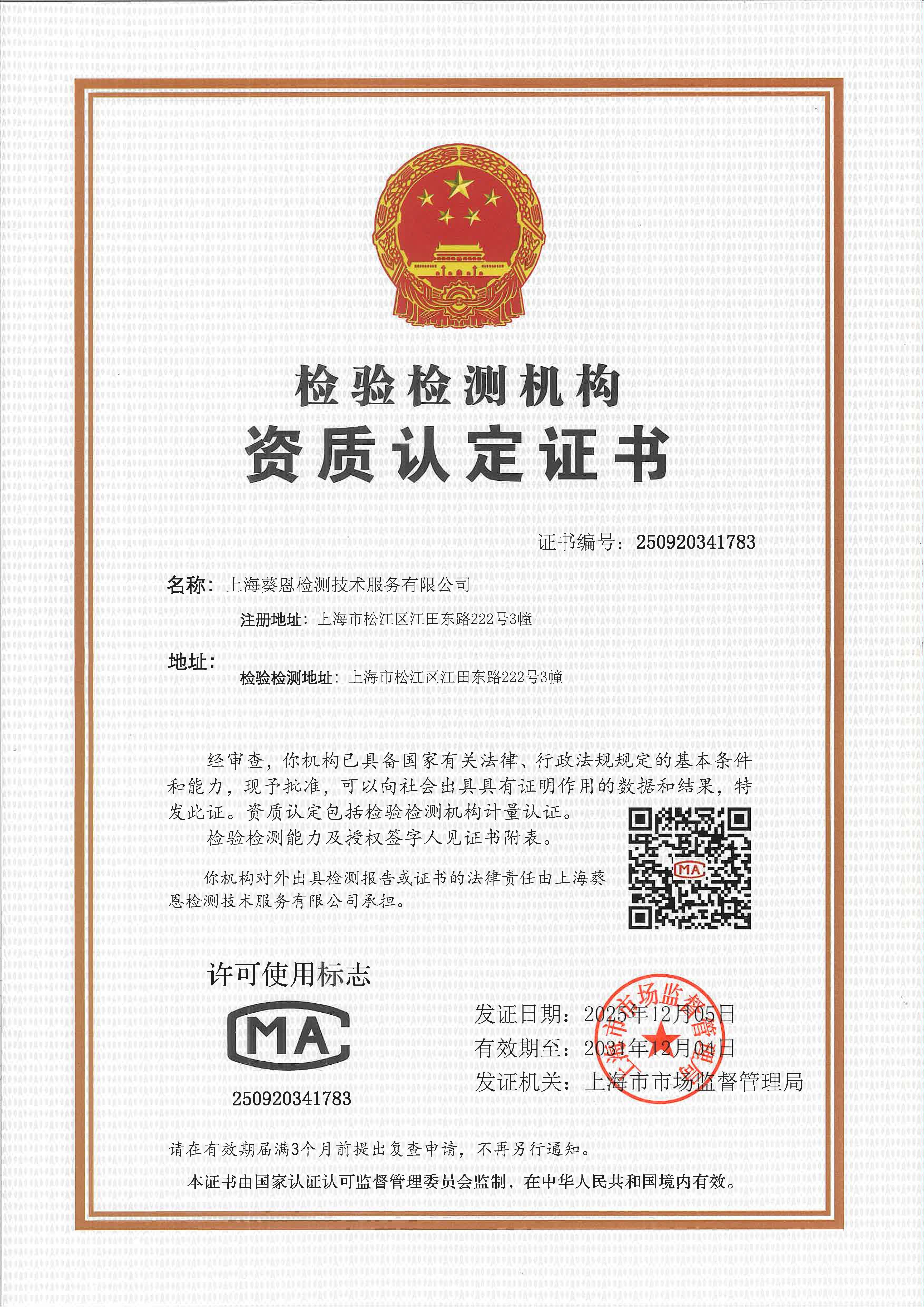 检验检测机构
资质认定证书

证书编号：250920341783

名称：上海葵恩检测技术服务有限公司

注册地址：上海市松江区江田东路222号3幢

地址：

检验检测地址：上海市松江区江田东路222号3幢

经审查，你机构已具备国家有关法律、行政法规规定的基本条件和能力，现予批准，可以向社会出具具有证明作用的数据和结果，特发此证。资质认定包括检验检测机构计量认证。

检验检测能力及授权签字人见证书附表。

你机构对外出具检测报告或证书的法律责任由上海葵恩检测技术服务有限公司承担。

MA

许可使用标志

MA

250920341783

发证日期：2025年12月05日

有效期至：2031年12月04日

发证机关：上海市市场监督管理局

上海市市场监督管理局

请在有效期届满3个月前提出复查申请，不再另行通知。

本证书由国家认证认可监督管理委员会监制，在中华人民共和国境内有效。